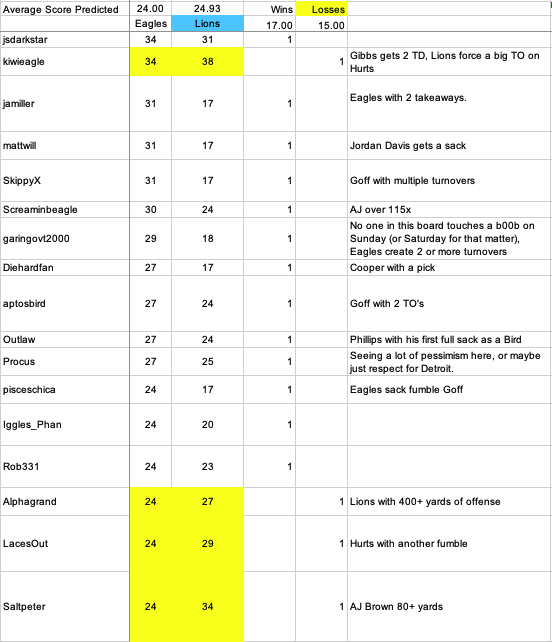 | Average Score Predicted | 24.00 | 24.93 | Wins | Losses | |
|---|---|---|---|---|---|
| | Eagles | Lions | 17.00 | 15.00 | |
| jsdarkstar | 34 | 31 | 1 | | |
| kiwieagle | 34 | 38 | | 1 | Gibbs gets 2 TD, Lions force a big TO on Hurts |
| jamiller | 31 | 17 | 1 | | Eagles with 2 takeaways. |
| mattwill | 31 | 17 | 1 | | Jordan Davis gets a sack |
| SkippyX | 31 | 17 | 1 | | Goff with multiple turnovers |
| Screaminbeagle | 30 | 24 | 1 | | AJ over 115x |
| garingovt2000 | 29 | 18 | 1 | | No one in this board touches a b00b on Sunday (or Saturday for that matter), Eagles create 2 or more turnovers |
| Diehardfan | 27 | 17 | 1 | | Cooper with a pick |
| aptosbird | 27 | 24 | 1 | | Goff with 2 TO's |
| Outlaw | 27 | 24 | 1 | | Phillips with his first full sack as a Bird |
| Procus | 27 | 25 | 1 | | Seeing a lot of pessimism here, or maybe just respect for Detroit. |
| pisceschica | 24 | 17 | 1 | | Eagles sack fumble Goff |
| Iggles_Phan | 24 | 20 | 1 | | |
| Rob331 | 24 | 23 | 1 | | |
| Alphagrand | 24 | 27 | | 1 | Lions with 400+ yards of offense |
| LacesOut | 24 | 29 | | 1 | Hurts with another fumble |
| Saltpeter | 24 | 34 | | 1 | AJ Brown 80+ yards |